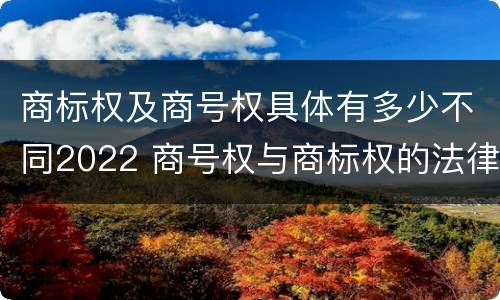 商标权及商号权具体有多少不同2022 商号权与商标权的法律